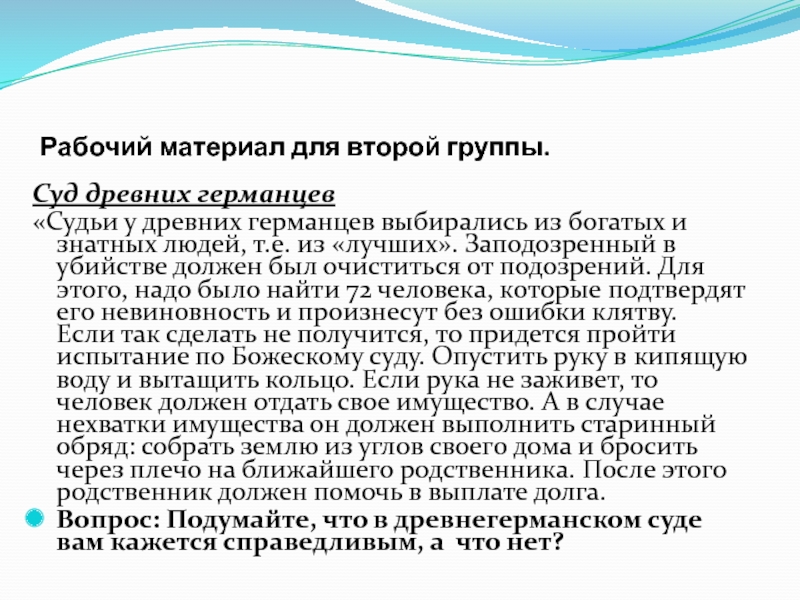 Рабочий материал для второй группы.

Суд древних германцев

«Судьи у древних германцев выбирались из богатых и знатных людей, т.е. из «лучших». Заподозренный в убийстве должен был очиститься от подозрений. Для этого, надо было найти 72 человека, которые подтвердят его невиновность и произнесут без ошибки клятву. Если так сделать не получится, то придется пройти испытание по Божескому суду. Опустить руку в кипящую воду и вытащить кольцо. Если рука не заживет, то человек должен отдать свое имущество. А в случае нехватки имущества он должен выполнить старинный обряд: собрать землю из углов своего дома и бросить через плечо на ближайшего родственника. После этого родственник должен помочь в выплате долга.

Вопрос: Подумайте, что в древнегерманском суде вам кажется справедливым, а что нет?